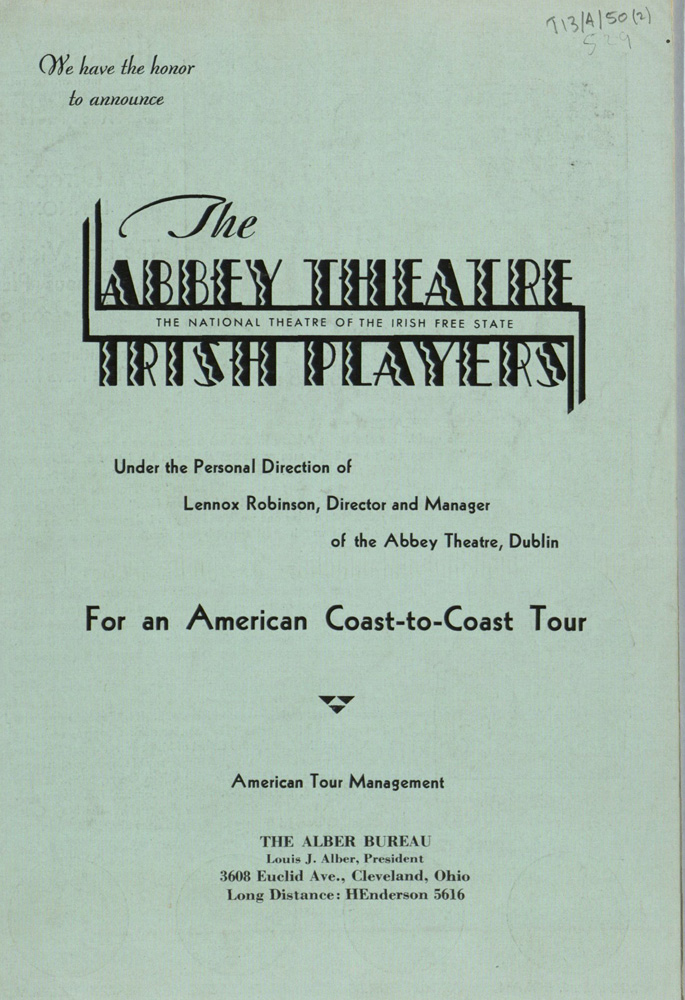 T13/A/50(2)
529

We have the honor
to announce

The
ABBEY THEATRE
THE NATIONAL THEATRE OF THE IRISH FREE STATE
IRISH PLAYERS

Under the Personal Direction of
Lennox Robinson, Director and Manager
of the Abbey Theatre, Dublin

For an American Coast-to-Coast Tour

American Tour Management

THE ALBER BUREAU
Louis J. Alber, President
3608 Euclid Ave., Cleveland, Ohio
Long Distance: HEnderson 5616